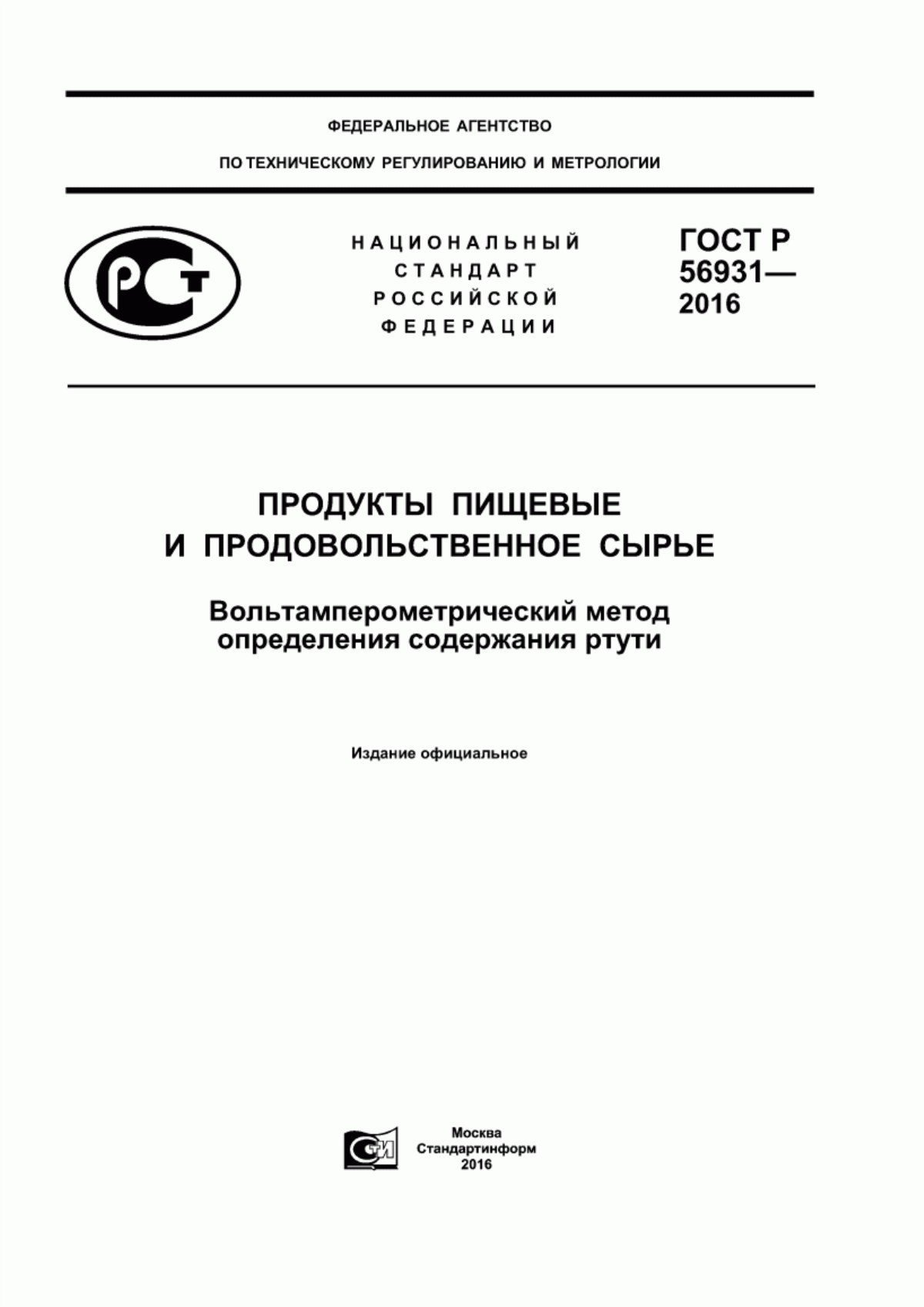 ФЕДЕРАЛЬНОЕ АГЕНТСТВО

ПО ТЕХНИЧЕСКОМУ РЕГУЛИРОВАНИЮ И МЕТРОЛОГИИ

РСТ

НАЦИОНАЛЬНЫЙ СТАНДАРТ РОССИЙСКОЙ ФЕДЕРАЦИИ

ГОСТ Р 56931— 2016

ПРОДУКТЫ ПИЩЕВЫЕ И ПРОДОВОЛЬСТВЕННОЕ СЫРЬЕ

Вольтамперометрический метод определения содержания ртути

Издание официальное

СТИ

Москва
Стандартинформ
2016